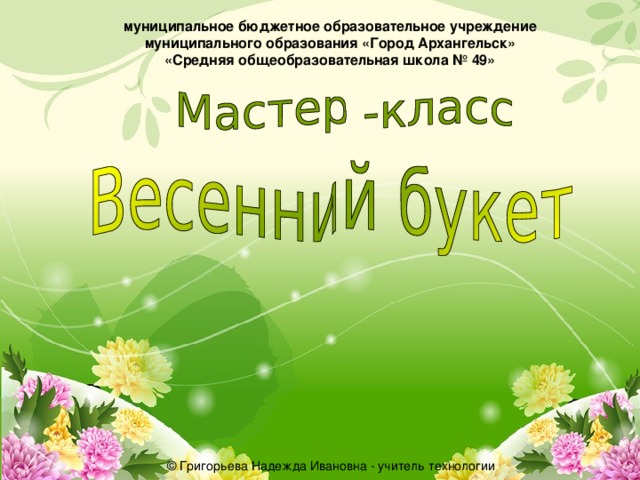 муниципальное бюджетное образовательное учреждение муниципального образования «Город Архангельск» «Средняя общеобразовательная школа № 49»

Мастер -класс

Весенний букет

© Григорьева Надежда Ивановна - учитель технологии